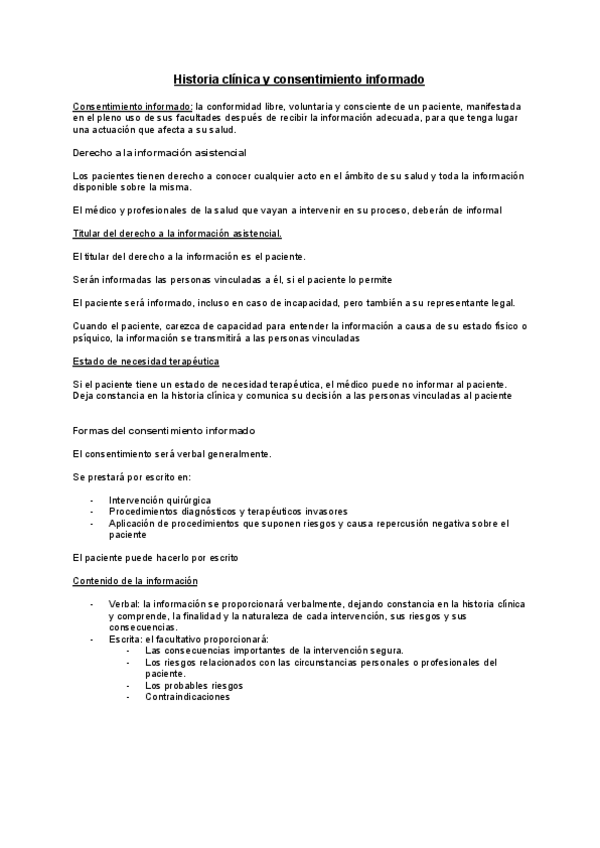 Historia clínica y consentimiento informado

Consentimiento informado: la conformidad libre, voluntaria y consciente de un paciente, manifestada en el pleno uso de sus facultades después de recibir la información adecuada, para que tenga lugar una actuación que afecta a su salud.

Derecho a la información asistencial

Los pacientes tienen derecho a conocer cualquier acto en el ámbito de su salud y toda la información disponible sobre la misma.

El médico y profesionales de la salud que vayan a intervenir en su proceso, deberán de informal

Titular del derecho a la información asistencial.

El titular del derecho a la información es el paciente.

Serán informadas las personas vinculadas a él, si el paciente lo permite

El paciente será informado, incluso en caso de incapacidad, pero también a su representante legal.

Cuando el paciente, carezca de capacidad para entender la información a causa de su estado físico o psíquico, la información se transmitirá a las personas vinculadas

Estado de necesidad terapéutica

Si el paciente tiene un estado de necesidad terapéutica, el médico puede no informar al paciente. Deja constancia en la historia clínica y comunica su decisión a las personas vinculadas al paciente

Formas del consentimiento informado

El consentimiento será verbal generalmente.

Se prestará por escrito en:

- Intervención quirúrgica
- Procedimientos diagnósticos y terapéuticos invasores
- Aplicación de procedimientos que suponen riesgos y causa repercusión negativa sobre el paciente

El paciente puede hacerlo por escrito

Contenido de la información

- Verbal: la información se proporcionará verbalmente, dejando constancia en la historia clínica y comprende, la finalidad y la naturaleza de cada intervención, sus riesgos y sus consecuencias.
- Escrita: el facultativo proporcionará:
 - Las consecuencias importantes de la intervención segura.
 - Los riesgos relacionados con las circunstancias personales o profesionales del paciente.
 - Los probables riesgos
 - Contraindicaciones